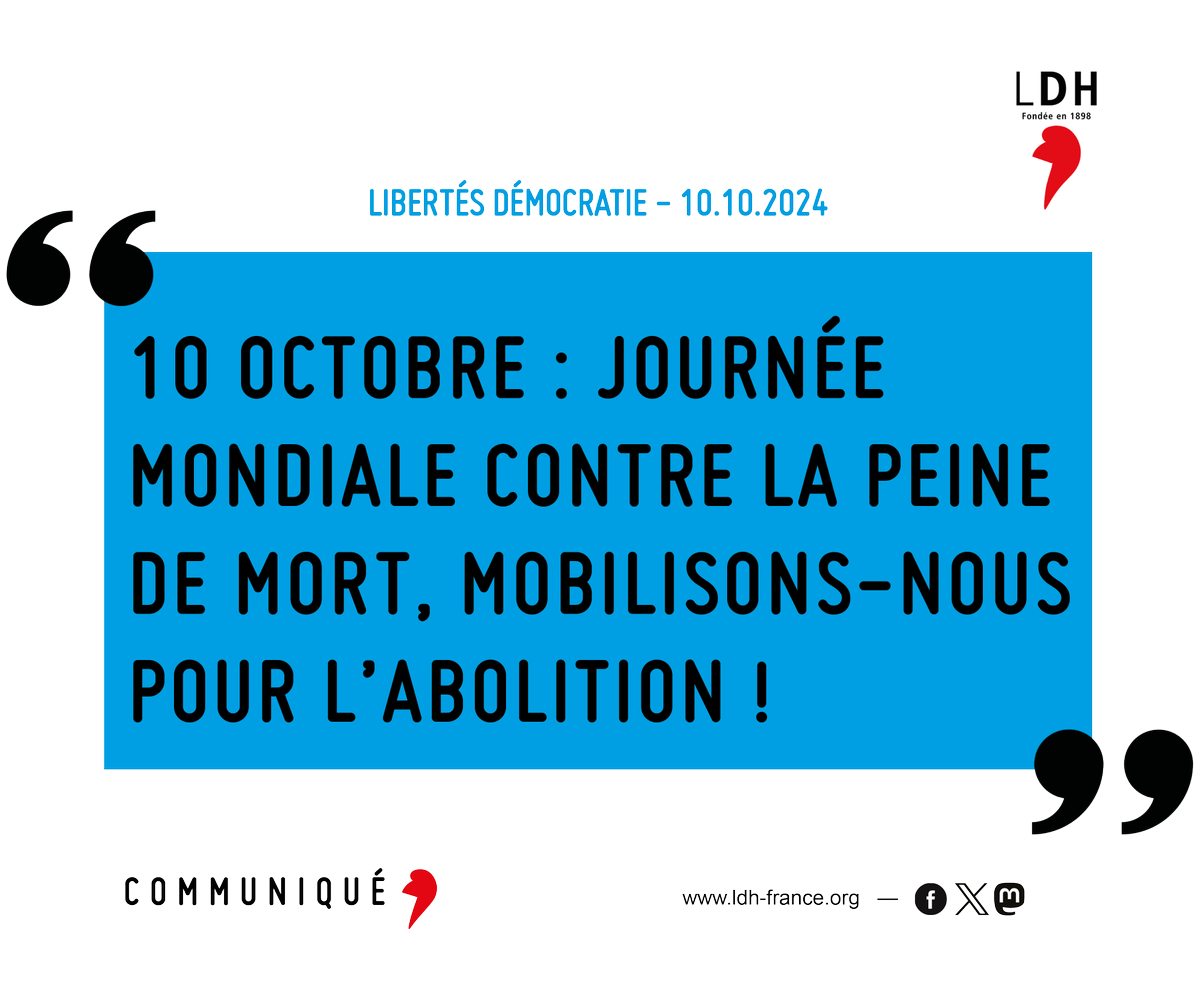 LDH
Fondée en 1898

LIBERTÉS DÉMOCRATIE – 10.10.2024

“10 OCTOBRE : JOURNÉE MONDIALE CONTRE LA PEINE DE MORT, MOBILISONS-NOUS POUR L’ABOLITION !”

COMMUNIQUÉ

www.ldh-france.org —